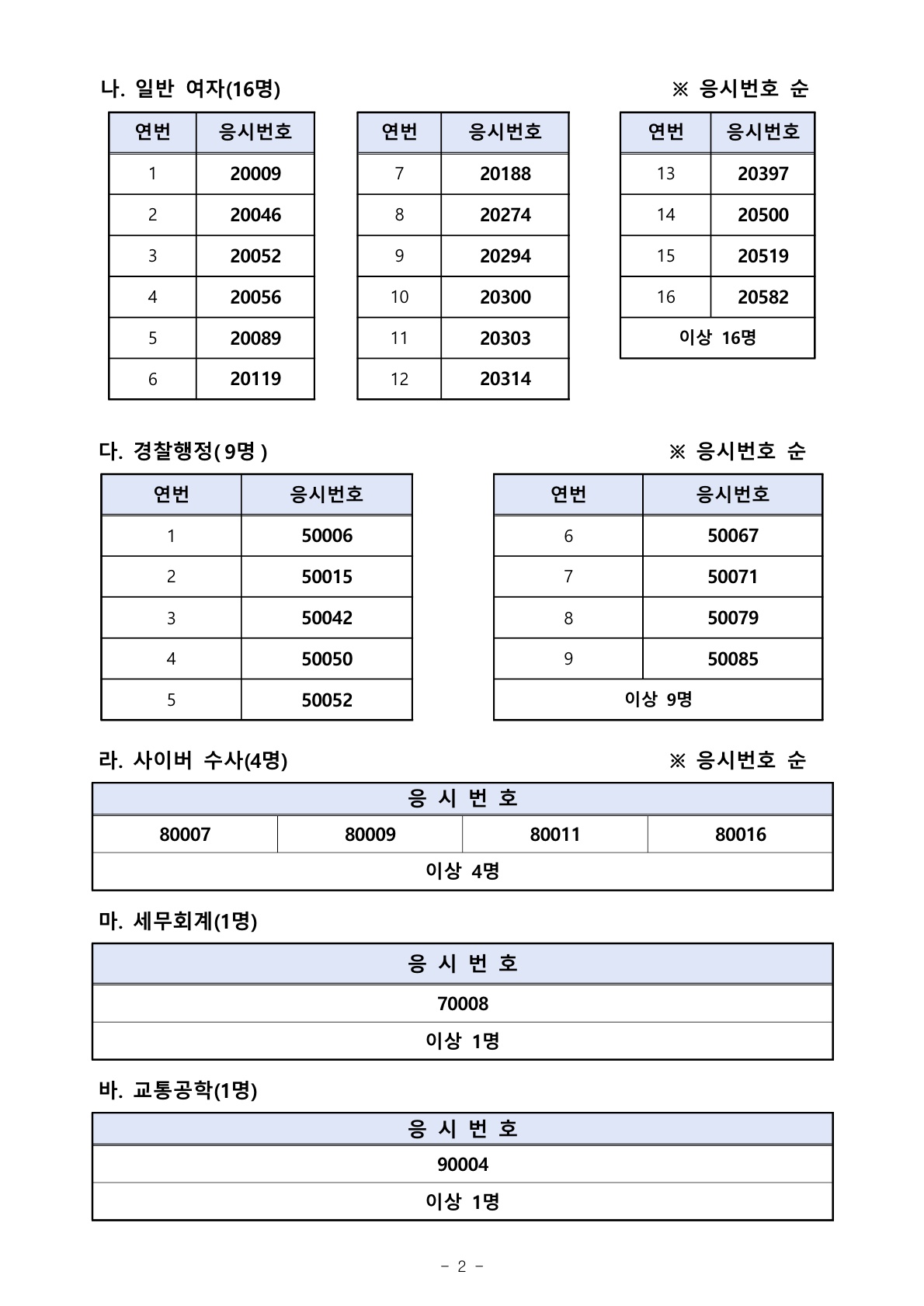 나. 일반 여자(16명)

※ 응시번호 순

| 연번 | 응시번호 |
|---|---|
| 1 | 20009 |
| 2 | 20046 |
| 3 | 20052 |
| 4 | 20056 |
| 5 | 20089 |
| 6 | 20119 |

| 연번 | 응시번호 |
|---|---|
| 7 | 20188 |
| 8 | 20274 |
| 9 | 20294 |
| 10 | 20300 |
| 11 | 20303 |
| 12 | 20314 |

| 연번 | 응시번호 |
|---|---|
| 13 | 20397 |
| 14 | 20500 |
| 15 | 20519 |
| 16 | 20582 |
| 이상 16명 | |

다. 경찰행정( 9명 )

※ 응시번호 순

| 연번 | 응시번호 |
|---|---|
| 1 | 50006 |
| 2 | 50015 |
| 3 | 50042 |
| 4 | 50050 |
| 5 | 50052 |

| 연번 | 응시번호 |
|---|---|
| 6 | 50067 |
| 7 | 50071 |
| 8 | 50079 |
| 9 | 50085 |
| 이상 9명 | |

라. 사이버 수사(4명)

※ 응시번호 순

| 응 시 번 호 | | | |
|---|---|---|---|
| 80007 | 80009 | 80011 | 80016 |
| 이상 4명 | | | |

마. 세무회계(1명)

| 응 시 번 호 |
|---|
| 70008 |
| 이상 1명 |

바. 교통공학(1명)

| 응 시 번 호 |
|---|
| 90004 |
| 이상 1명 |

- 2 -